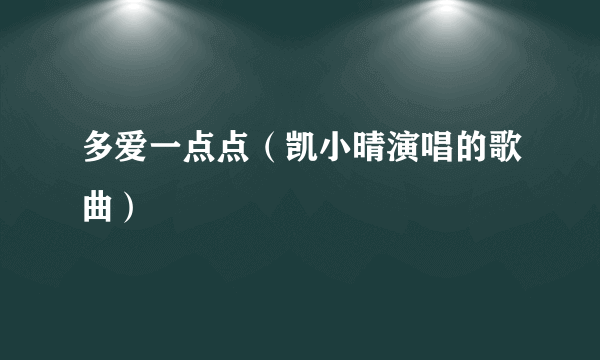 多爱一点点（凯小晴演唱的歌曲）